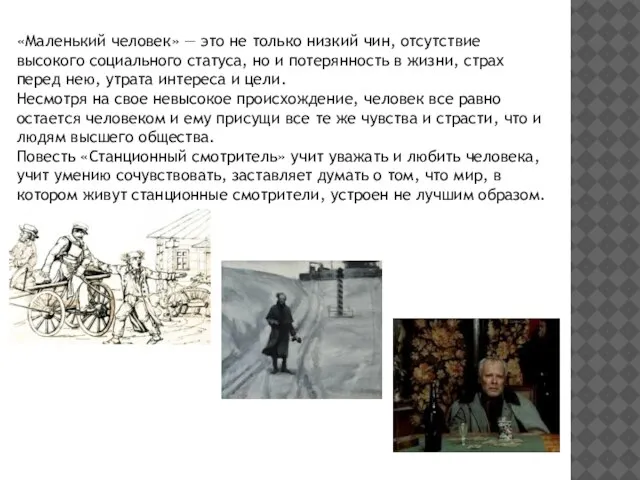 «Маленький человек» — это не только низкий чин, отсутствие высокого социального статуса, но и потерянность в жизни, страх перед нею, утрата интереса и цели.
Несмотря на свое невысокое происхождение, человек все равно остается человеком и ему присущи все те же чувства и страсти, что и людям высшего общества.
Повесть «Станционный смотритель» учит уважать и любить человека, учит умению сочувствовать, заставляет думать о том, что мир, в котором живут станционные смотрители, устроен не лучшим образом.